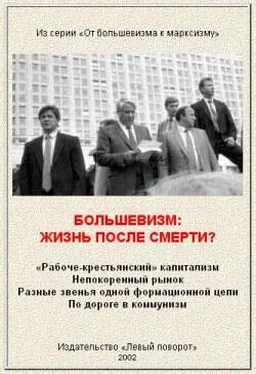 Из серии «От большевизма к марксизму»

БОЛЬШЕВИЗМ:
ЖИЗНЬ ПОСЛЕ СМЕРТИ?

«Рабоче-крестьянский» капитализм
Непокоренный рынок
Разные звенья одной формационной цепи
По дороге в коммунизм

Издательство «Левый поворот»
2002